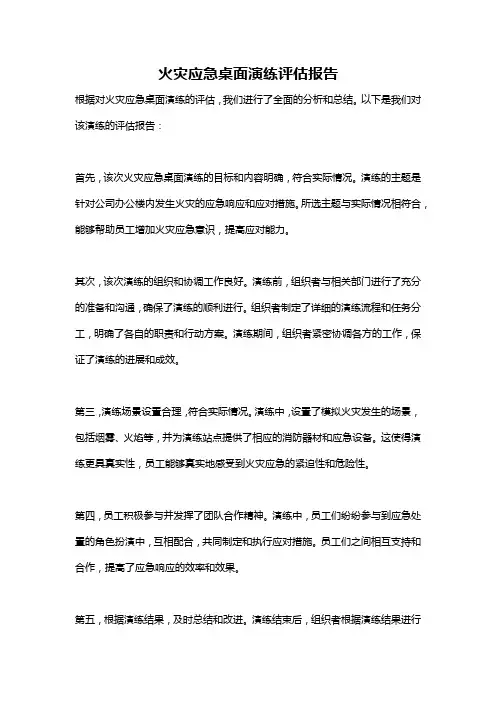 火灾应急桌面演练评估报告

根据对火灾应急桌面演练的评估，我们进行了全面的分析和总结。以下是我们对该演练的评估报告：

首先，该次火灾应急桌面演练的目标和内容明确，符合实际情况。演练的主题是针对公司办公楼内发生火灾的应急响应和应对措施。所选主题与实际情况相符合，能够帮助员工增加火灾应急意识，提高应对能力。

其次，该次演练的组织和协调工作良好。演练前，组织者与相关部门进行了充分的准备和沟通，确保了演练的顺利进行。组织者制定了详细的演练流程和任务分工，明确了各自的职责和行动方案。演练期间，组织者紧密协调各方的工作，保证了演练的进展和成效。

第三，演练场景设置合理，符合实际情况。演练中，设置了模拟火灾发生的场景，包括烟雾、火焰等，并为演练站点提供了相应的消防器材和应急设备。这使得演练更具真实性，员工能够真实地感受到火灾应急的紧迫性和危险性。

第四，员工积极参与并发挥了团队合作精神。演练中，员工们纷纷参与到应急处置的角色扮演中，互相配合，共同制定和执行应对措施。员工们之间相互支持和合作，提高了应急响应的效率和效果。

第五，根据演练结果，及时总结和改进。演练结束后，组织者根据演练结果进行